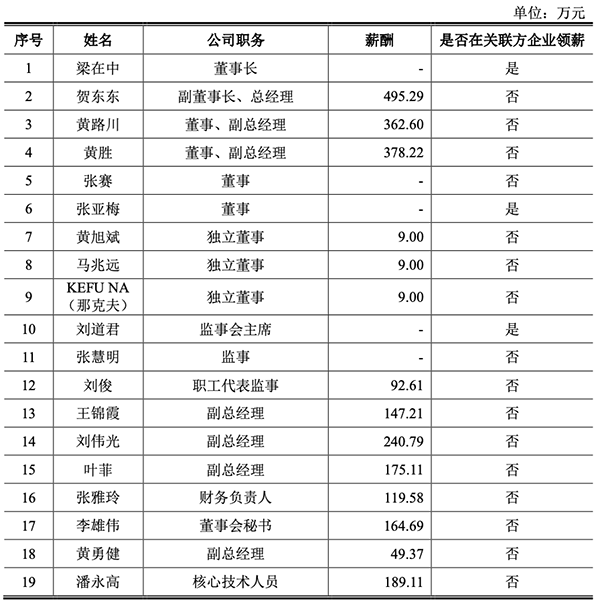 单位：万元

| 序号 | 姓名 | 公司职务 | 薪酬 | 是否在关联方企业领薪 |
|---|---|---|---|---|
| 1 | 梁在中 | 董事长 | - | 是 |
| 2 | 贺东东 | 副董事长、总经理 | 495.29 | 否 |
| 3 | 黄路川 | 董事、副总经理 | 362.60 | 否 |
| 4 | 黄胜 | 董事、副总经理 | 378.22 | 否 |
| 5 | 张赛 | 董事 | - | 否 |
| 6 | 张亚梅 | 董事 | - | 是 |
| 7 | 黄旭斌 | 独立董事 | 9.00 | 否 |
| 8 | 马兆远 | 独立董事 | 9.00 | 否 |
| 9 | KEFU NA（那克夫） | 独立董事 | 9.00 | 否 |
| 10 | 刘道君 | 监事会主席 | - | 是 |
| 11 | 张慧明 | 监事 | - | 否 |
| 12 | 刘俊 | 职工代表监事 | 92.61 | 否 |
| 13 | 王锦霞 | 副总经理 | 147.21 | 否 |
| 14 | 刘伟光 | 副总经理 | 240.79 | 否 |
| 15 | 叶菲 | 副总经理 | 175.11 | 否 |
| 16 | 张雅玲 | 财务负责人 | 119.58 | 否 |
| 17 | 李雄伟 | 董事会秘书 | 164.69 | 否 |
| 18 | 黄勇健 | 副总经理 | 49.37 | 否 |
| 19 | 潘永高 | 核心技术人员 | 189.11 | 否 |